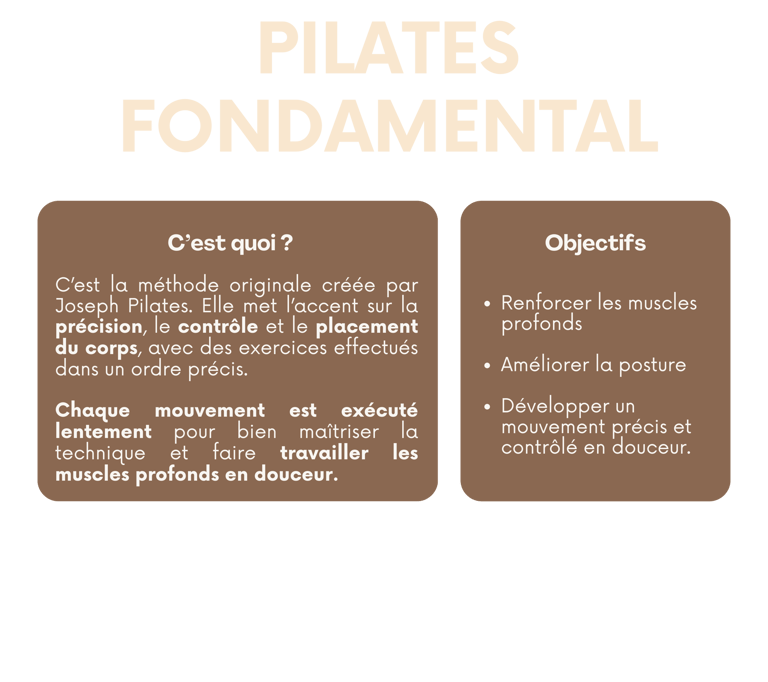 PILATES
FONDAMENTAL

C'est quoi ?

C'est la méthode originale créée par Joseph Pilates. Elle met l'accent sur la précision, le contrôle et le placement du corps, avec des exercices effectués dans un ordre précis.

Chaque mouvement est exécuté lentement pour bien maîtriser la technique et faire travailler les muscles profonds en douceur.

Objectifs

• Renforcer les muscles profonds
• Améliorer la posture
• Développer un mouvement précis et contrôlé en douceur.